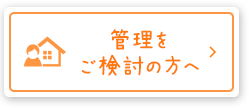 管理を
ご検討の方へ